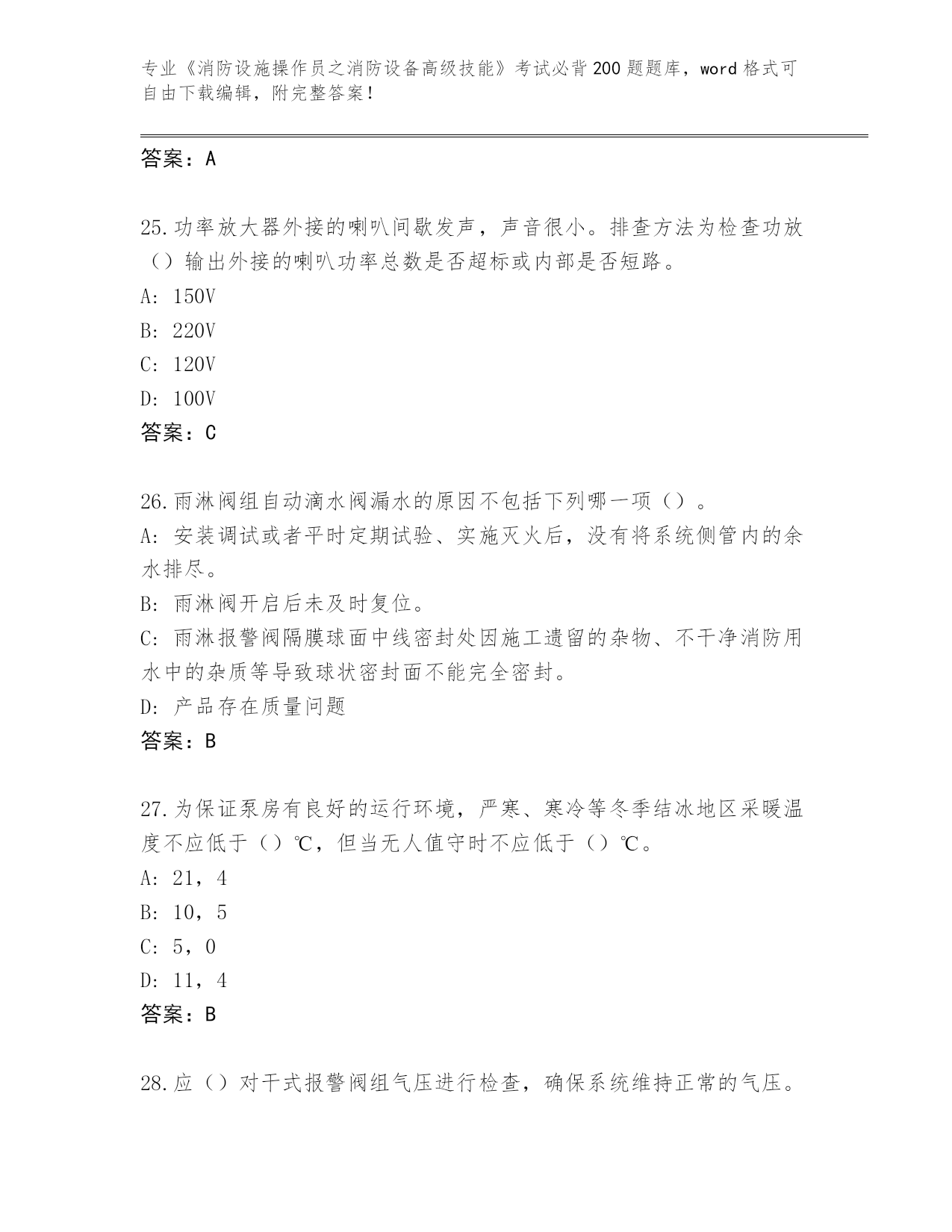 专业《消防设施操作员之消防设备高级技能》考试必背200题题库，word格式可自由下载编辑，附完整答案！

答案：A

25.功率放大器外接的喇叭间歇发声，声音很小。排查方法为检查功放（）输出外接的喇叭功率总数是否超标或内部是否短路。
A: 150V
B: 220V
C: 120V
D: 100V
答案：C

26.雨淋阀组自动滴水阀漏水的原因不包括下列哪一项（）。
A: 安装调试或者平时定期试验、实施灭火后，没有将系统侧管内的余水排尽。
B: 雨淋阀开启后未及时复位。
C: 雨淋报警阀隔膜球面中线密封处因施工遗留的杂物、不干净消防用水中的杂质等导致球状密封面不能完全密封。
D: 产品存在质量问题
答案：B

27.为保证泵房有良好的运行环境，严寒、寒冷等冬季结冰地区采暖温度不应低于（）℃，但当无人值守时不应低于（）℃。
A: 21，4
B: 10，5
C: 5，0
D: 11，4
答案：B

28.应（）对干式报警阀组气压进行检查，确保系统维持正常的气压。